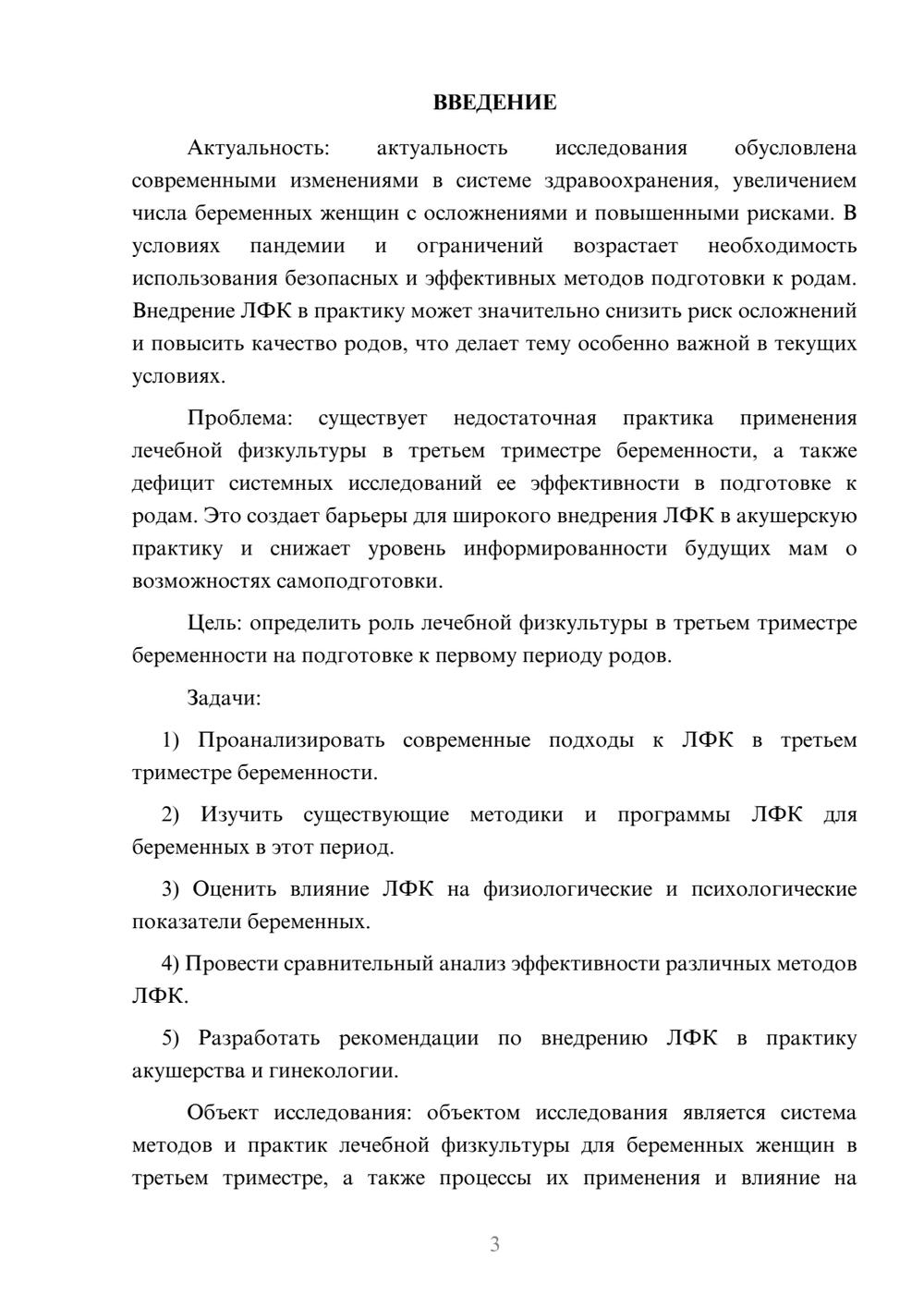 ВВЕДЕНИЕ

Актуальность: актуальность исследования обусловлена современными изменениями в системе здравоохранения, увеличением числа беременных женщин с осложнениями и повышенными рисками. В условиях пандемии и ограничений возрастает необходимость использования безопасных и эффективных методов подготовки к родам. Внедрение ЛФК в практику может значительно снизить риск осложнений и повысить качество родов, что делает тему особенно важной в текущих условиях.

Проблема: существует недостаточная практика применения лечебной физкультуры в третьем триместре беременности, а также дефицит системных исследований ее эффективности в подготовке к родам. Это создает барьеры для широкого внедрения ЛФК в акушерскую практику и снижает уровень информированности будущих мам о возможностях самоподготовки.

Цель: определить роль лечебной физкультуры в третьем триместре беременности на подготовке к первому периоду родов.

Задачи:

1) Проанализировать современные подходы к ЛФК в третьем триместре беременности.

2) Изучить существующие методики и программы ЛФК для беременных в этот период.

3) Оценить влияние ЛФК на физиологические и психологические показатели беременных.

4) Провести сравнительный анализ эффективности различных методов ЛФК.

5) Разработать рекомендации по внедрению ЛФК в практику акушерства и гинекологии.

Объект исследования: объектом исследования является система методов и практик лечебной физкультуры для беременных женщин в третьем триместре, а также процессы их применения и влияние на

3